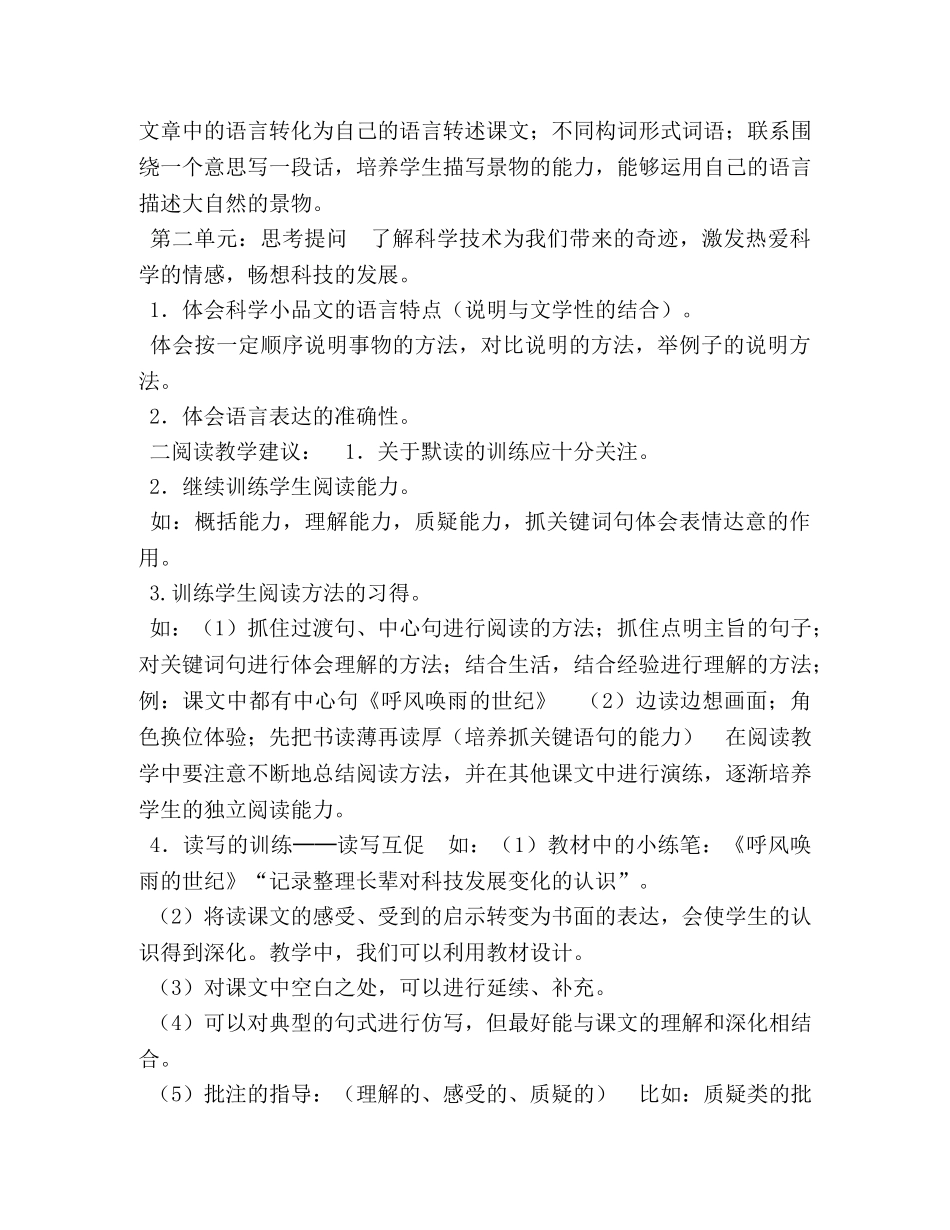 文章中的语言转化为自己的语言转述课文；不同构词形式词语；联系围绕一个意思写一段话，培养学生描写景物的能力，能够运用自己的语言描述大自然的景物。

第二单元：思考提问 了解科学技术为我们带来的奇迹，激发热爱科学的情感，畅想科技的发展。

1．体会科学小品文的语言特点（说明与文学性的结合）。

体会按一定顺序说明事物的方法，对比说明的方法，举例子的说明方法。

2．体会语言表达的准确性。

二阅读教学建议： 1．关于默读的训练应十分关注。

2．继续训练学生阅读能力。

如：概括能力，理解能力，质疑能力，抓关键词句体会表情达意的作用。

3.训练学生阅读方法的习得。

如：（1）抓住过渡句、中心句进行阅读的方法；抓住点明主旨的句子；对关键词句进行体会理解的方法；结合生活，结合经验进行理解的方法；例：课文中都有中心句《呼风唤雨的世纪》 （2）边读边想画面；角色换位体验；先把书读薄再读厚（培养抓关键语句的能力） 在阅读教学中要注意不断地总结阅读方法，并在其他课文中进行演练，逐渐培养学生的独立阅读能力。

4．读写的训练——读写互促 如：（1）教材中的小练笔：《呼风唤雨的世纪》“记录整理长辈对科技发展变化的认识”。

（2）将读课文的感受、受到的启示转变为书面的表达，会使学生的认识得到深化。教学中，我们可以利用教材设计。

（3）对课文中空白之处，可以进行延续、补充。

（4）可以对典型的句式进行仿写，但最好能与课文的理解和深化相结合。

（5）批注的指导：（理解的、感受的、质疑的） 比如：质疑类的批